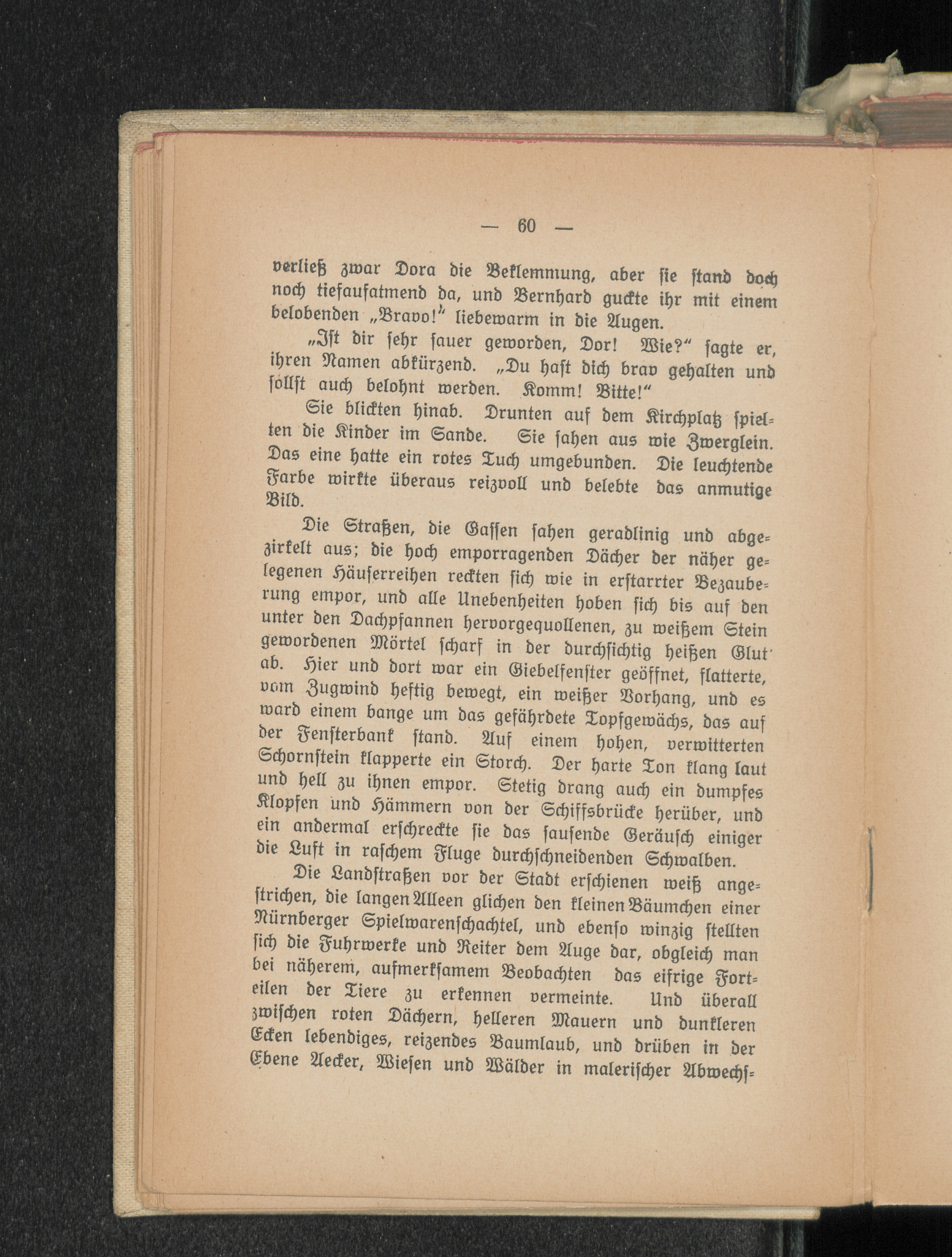 — 60 —

verließ zwar Dora die Beklemmung, aber sie stand doch noch tiefaufatmend da, und Bernhard guckte ihr mit einem belobenden „Bravo!“ liebewarm in die Augen.

„Ist dir sehr sauer geworden, Dor! Wie?“ sagte er, ihren Namen abkürzend. „Du hast dich brav gehalten und sollst auch belohnt werden. Komm! Bitte!“

Sie blickten hinab. Drunten auf dem Kirchplatz spielten die Kinder im Sande. Sie sahen aus wie Zwerglein. Das eine hatte ein rotes Tuch umgebunden. Die leuchtende Farbe wirkte überaus reizvoll und belebte das anmutige Bild.

Die Straßen, die Gassen sahen geradlinig und abgezirkelt aus; die hoch emporragenden Dächer der näher gelegenen Häuserreihen reckten sich wie in erstarrter Bezauberung empor, und alle Unebenheiten hoben sich bis auf den unter den Dachpfannen hervorgequollenen, zu weißem Stein gewordenen Mörtel scharf in der durchsichtig heißen Glut ab. Hier und dort war ein Giebelfenster geöffnet, flatterte, vom Zugwind heftig bewegt, ein weißer Vorhang, und es ward einem bange um das gefährdete Topfgewächs, das auf der Fensterbank stand. Auf einem hohen, verwitterten Schornstein klapperte ein Storch. Der harte Ton klang laut und hell zu ihnen empor. Stetig drang auch ein dumpfes Klopfen und Hämmern von der Schiffsbrücke herüber, und ein andermal erschreckte sie das sausende Geräusch einiger die Luft in raschem Fluge durchschneidenden Schwalben.

Die Landstraßen vor der Stadt erschienen weiß angestrichen, die langen Alleen glichen den kleinen Bäumchen einer Nürnberger Spielwarenschachtel, und ebenso winzig stellten sich die Fuhrwerke und Reiter dem Auge dar, obgleich man bei näherem, aufmerksamem Beobachten das eifrige Forteilen der Tiere zu erkennen vermeinte. Und überall zwischen roten Dächern, helleren Mauern und dunkleren Ecken lebendiges, reizendes Baumlaub, und drüben in der Ebene Aecker, Wiesen und Wälder in malerischer Abwechs-